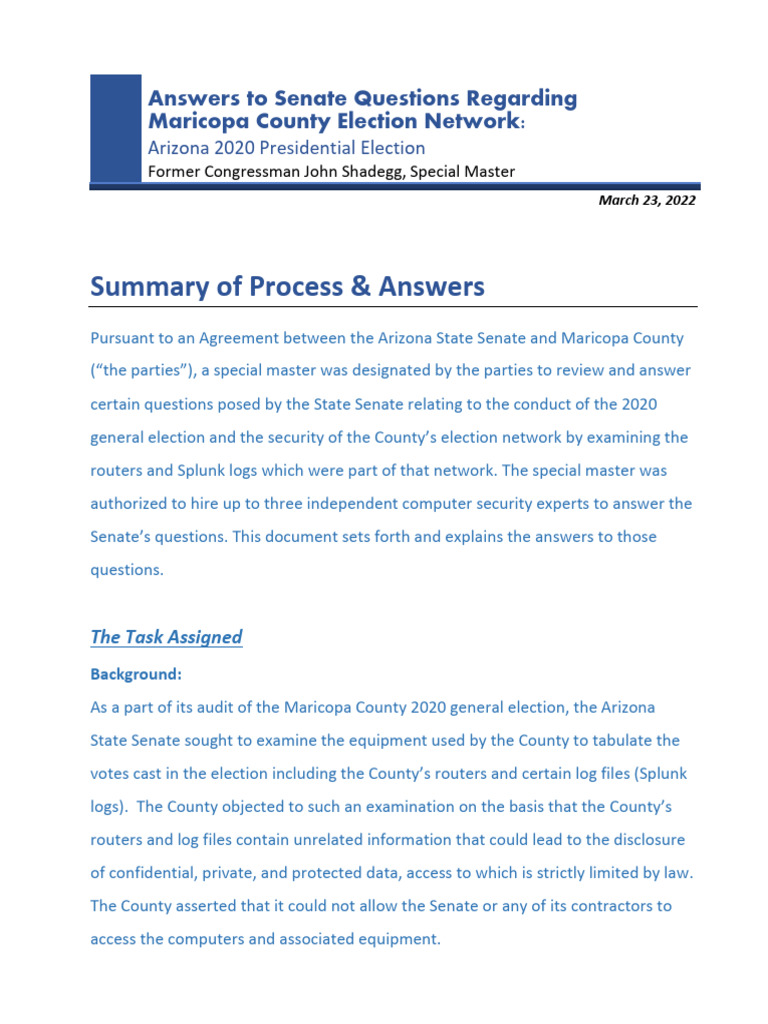 Answers to Senate Questions Regarding Maricopa County Election Network:
Arizona 2020 Presidential Election
Former Congressman John Shadegg, Special Master

March 23, 2022

Summary of Process & Answers

Pursuant to an Agreement between the Arizona State Senate and Maricopa County ("the parties"), a special master was designated by the parties to review and answer certain questions posed by the State Senate relating to the conduct of the 2020 general election and the security of the County's election network by examining the routers and Splunk logs which were part of that network. The special master was authorized to hire up to three independent computer security experts to answer the Senate's questions. This document sets forth and explains the answers to those questions.

The Task Assigned

Background:
As a part of its audit of the Maricopa County 2020 general election, the Arizona State Senate sought to examine the equipment used by the County to tabulate the votes cast in the election including the County's routers and certain log files (Splunk logs). The County objected to such an examination on the basis that the County's routers and log files contain unrelated information that could lead to the disclosure of confidential, private, and protected data, access to which is strictly limited by law. The County asserted that it could not allow the Senate or any of its contractors to access the computers and associated equipment.